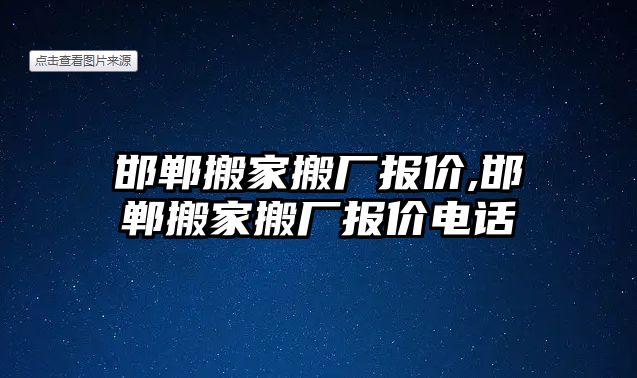 点击查看图片来源

邯郸搬家搬厂报价,邯郸搬家搬厂报价电话